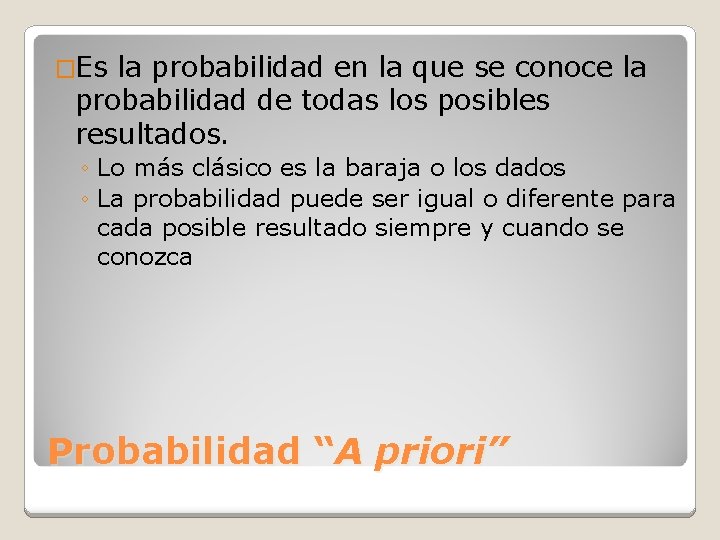 Es la probabilidad en la que se conoce la probabilidad de todas los posibles resultados.

◦ Lo más clásico es la baraja o los dados
◦ La probabilidad puede ser igual o diferente para cada posible resultado siempre y cuando se conozca

Probabilidad “A priori”